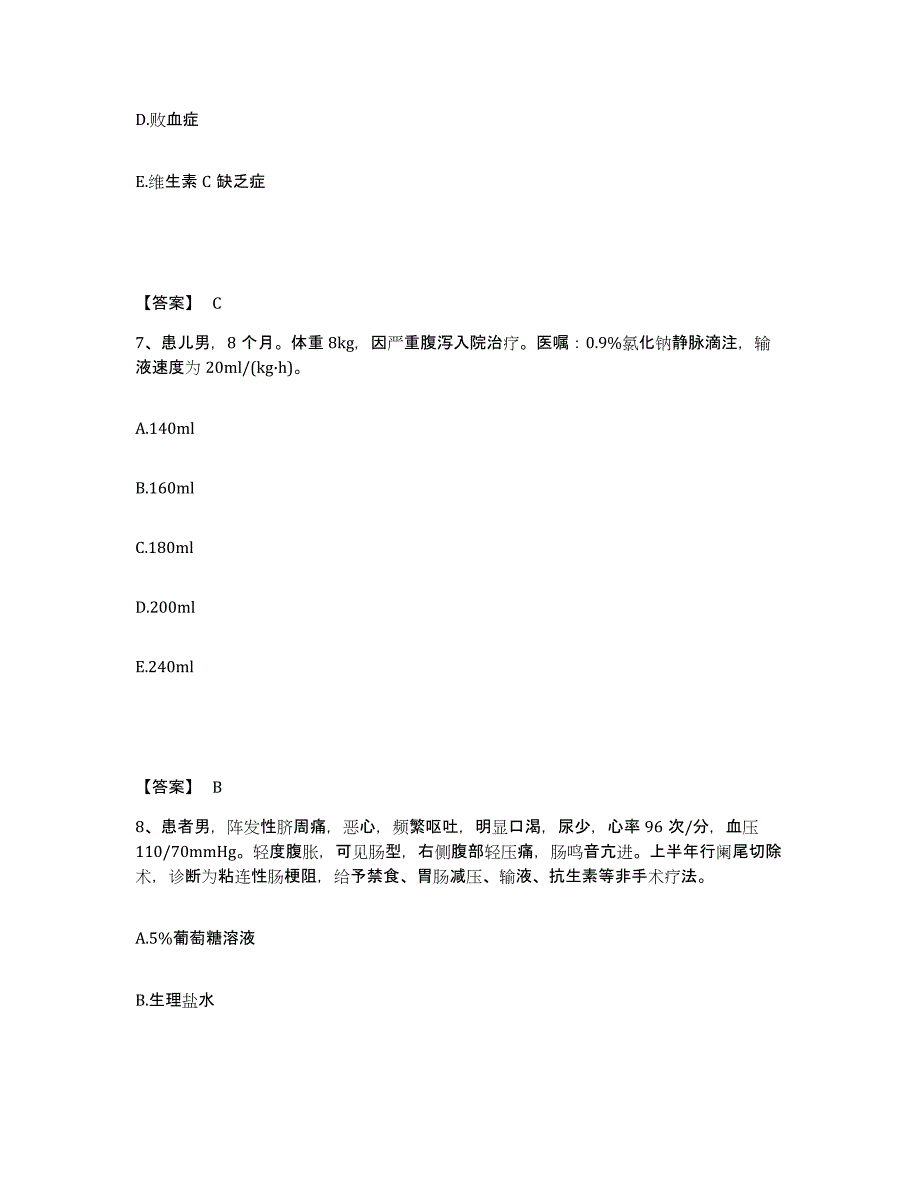 D.败血症

E.维生素 C 缺乏症

【答案】 C

7、患儿男，8 个月。体重 8kg，因严重腹泻入院治疗。医嘱：0.9%氯化钠静脉滴注，输液速度为 20ml/(kg·h)。

A.140ml

B.160ml

C.180ml

D.200ml

E.240ml

【答案】 B

8、患者男，阵发性脐周痛，恶心，频繁呕吐，明显口渴，尿少，心率 96 次/分，血压 110/70mmHg。轻度腹胀，可见肠型，右侧腹部轻压痛，肠鸣音亢进。上半年行阑尾切除术，诊断为粘连性肠梗阻，给予禁食、胃肠减压、输液、抗生素等非手术疗法。

A.5%葡萄糖溶液

B.生理盐水